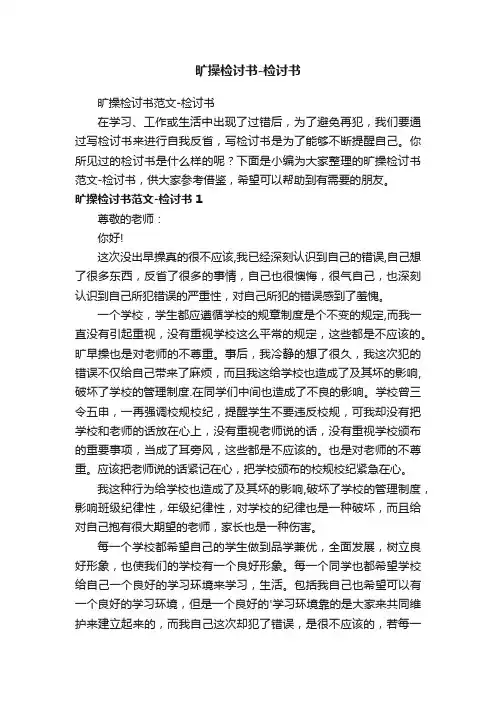 旷操检讨书-检讨书

旷操检讨书范文-检讨书

在学习、工作或生活中出现了过错后，为了避免再犯，我们要通过写检讨书来进行自我反省，写检讨书是为了能够不断提醒自己。你所见过的检讨书是什么样的呢？下面是小编为大家整理的旷操检讨书范文-检讨书，供大家参考借鉴，希望可以帮助到有需要的朋友。

旷操检讨书范文-检讨书 1

尊敬的老师：

你好!

这次没出早操真的很不应该,我已经深刻认识到自己的错误,自己想了很多东西，反省了很多的事情，自己也很懊悔，很气自己，也深刻认识到自己所犯错误的严重性，对自己所犯的错误感到了羞愧。

一个学校，学生都应遵循学校的规章制度是个不变的规定,而我一直没有引起重视，没有重视学校这么平常的规定，这些都是不应该的。旷早操也是对老师的不尊重。事后，我冷静的想了很久，我这次犯的错误不仅给自己带来了麻烦，而且我这给学校也造成了及其坏的影响,破坏了学校的管理制度.在同学们中间也造成了不良的影响。学校曾三令五申，一再强调校规校纪，提醒学生不要违反校规，可我却没有把学校和老师的话放在心上，没有重视老师说的话，没有重视学校颁布的重要事项，当成了耳旁风，这些都是不应该的。也是对老师的不尊重。应该把老师说的话紧记在心，把学校颁布的校规校纪紧急在心。

我这种行为给学校也造成了及其坏的影响,破坏了学校的管理制度，影响班级纪律性，年级纪律性，对学校的纪律也是一种破坏，而且给对自己抱有很大期望的老师，家长也是一种伤害。

每一个学校都希望自己的学生做到品学兼优，全面发展，树立良好形象，也使我们的学校有一个良好形象。每一个同学也都希望学校给自己一个良好的学习环境来学习，生活。包括我自己也希望可以有一个良好的学习环境，但是一个良好的'学习环境靠的是大家来共同维护来建立起来的，而我自己这次却犯了错误，是很不应该的，若每一